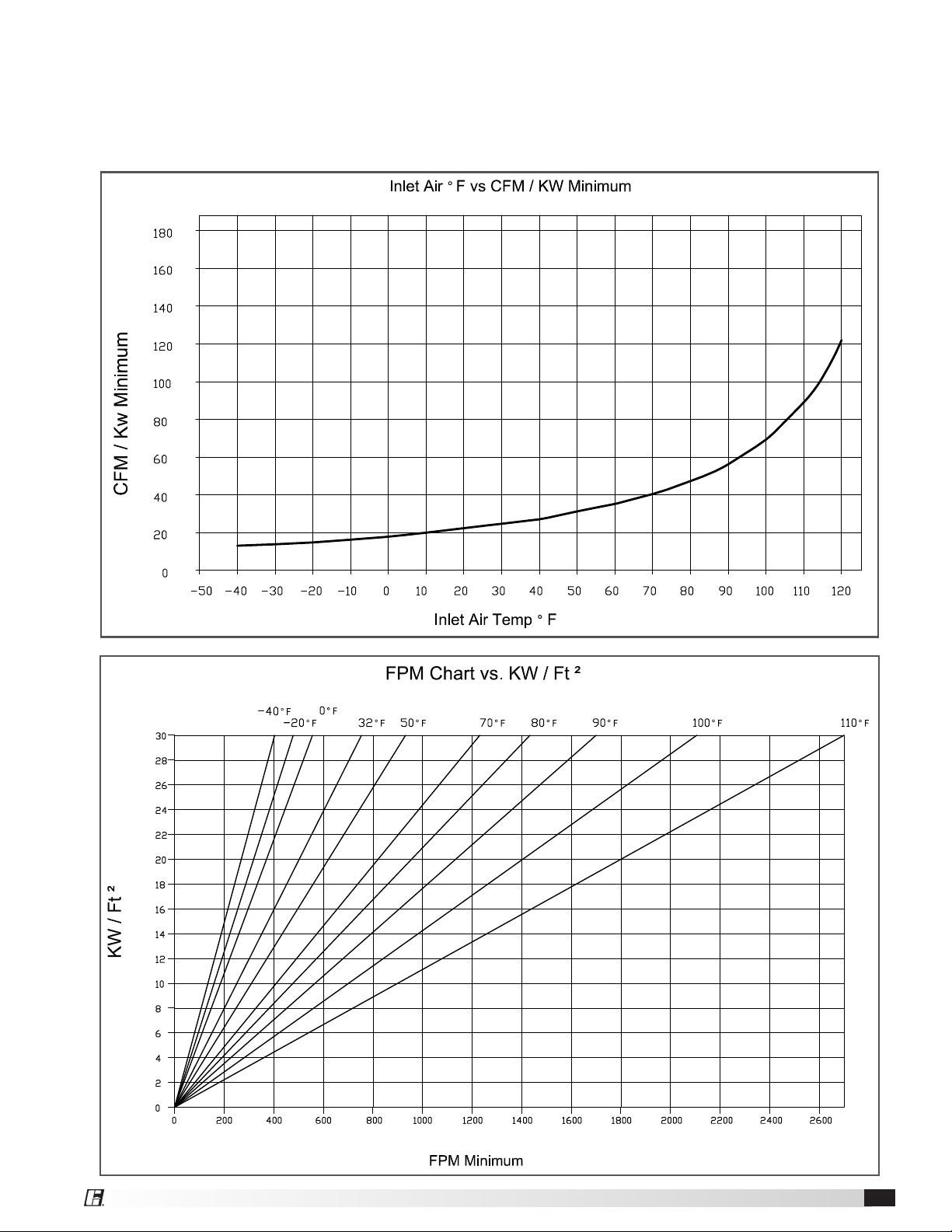 Inlet Air ° F vs CFM / KW Minimum

CFM / Kw Minimum

180
160
140
120
100
80
60
40
20
0

−50 −40 −30 −20 −10 0 10 20 30 40 50 60 70 80 90 100 110 120

Inlet Air Temp ° F

FPM Chart vs. KW / Ft ²

−40°F 0°F
−20°F 32°F 50°F 70°F 80°F 90°F 100°F 110°F

KW / Ft ²

30
28
26
24
22
20
18
16
14
12
10
8
6
4
2
0

0 200 400 600 800 1000 1200 1400 1600 1800 2000 2200 2400 2600

FPM Minimum